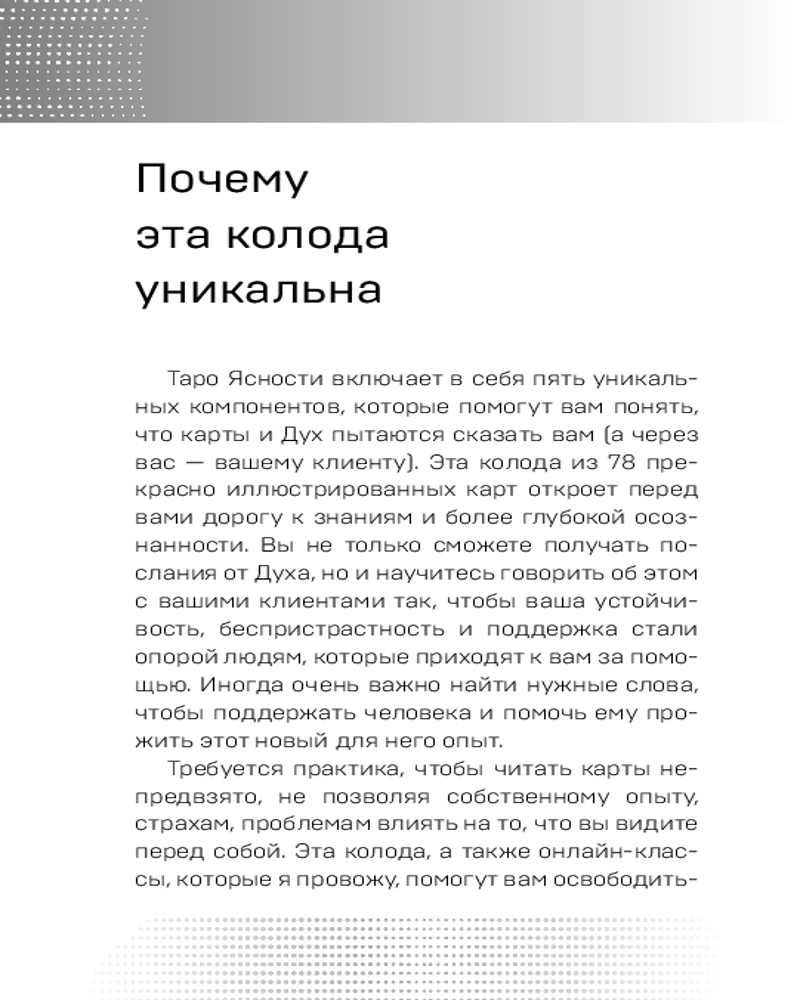 Почему эта колода уникальна

Таро Ясности включает в себя пять уникальных компонентов, которые помогут вам понять, что карты и Дух пытаются сказать вам (а через вас — вашему клиенту). Эта колода из 78 прекрасно иллюстрированных карт откроет перед вами дорогу к знаниям и более глубокой осознанности. Вы не только сможете получать послания от Духа, но и научитесь говорить об этом с вашими клиентами так, чтобы ваша устойчивость, беспристрастность и поддержка стали опорой людям, которые приходят к вам за помощью. Иногда очень важно найти нужные слова, чтобы поддержать человека и помочь ему прожить этот новый для него опыт.

Требуется практика, чтобы читать карты непредвзято, не позволяя собственному опыту, страхам, проблемам влиять на то, что вы видите перед собой. Эта колода, а также онлайн-классы, которые я провожу, помогут вам освободить-